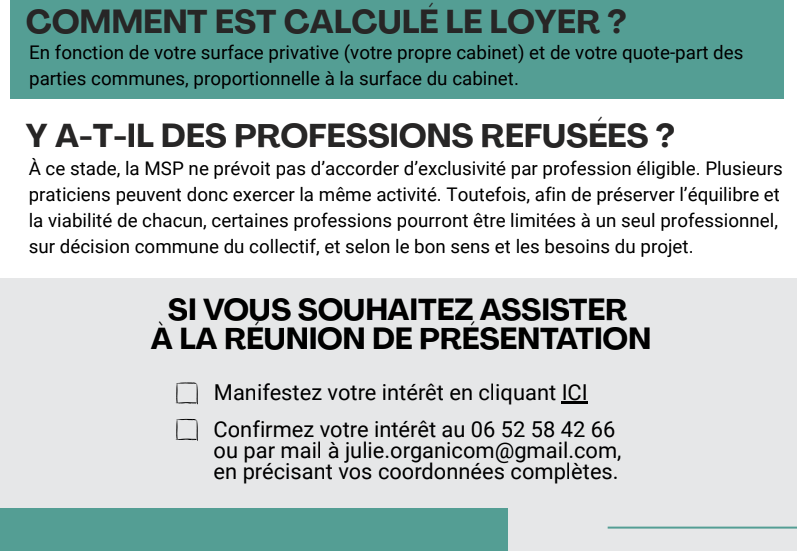 COMMENT EST CALCULÉ LE LOYER ?
En fonction de votre surface privative (votre propre cabinet) et de votre quote-part des parties communes, proportionnelle à la surface du cabinet.

Y A-T-IL DES PROFESSIONS REFUSÉES ?
À ce stade, la MSP ne prévoit pas d'accorder d'exclusivité par profession éligible. Plusieurs praticiens peuvent donc exercer la même activité. Toutefois, afin de préserver l'équilibre et la viabilité de chacun, certaines professions pourront être limitées à un seul professionnel, sur décision commune du collectif, et selon le bon sens et les besoins du projet.

SI VOUS SOUHAITEZ ASSISTER À LA RÉUNION DE PRÉSENTATION

Manifestez votre intérêt en cliquant ICI

Confirmez votre intérêt au 06 52 58 42 66 ou par mail à julie.organicom@gmail.com, en précisant vos coordonnées complètes.